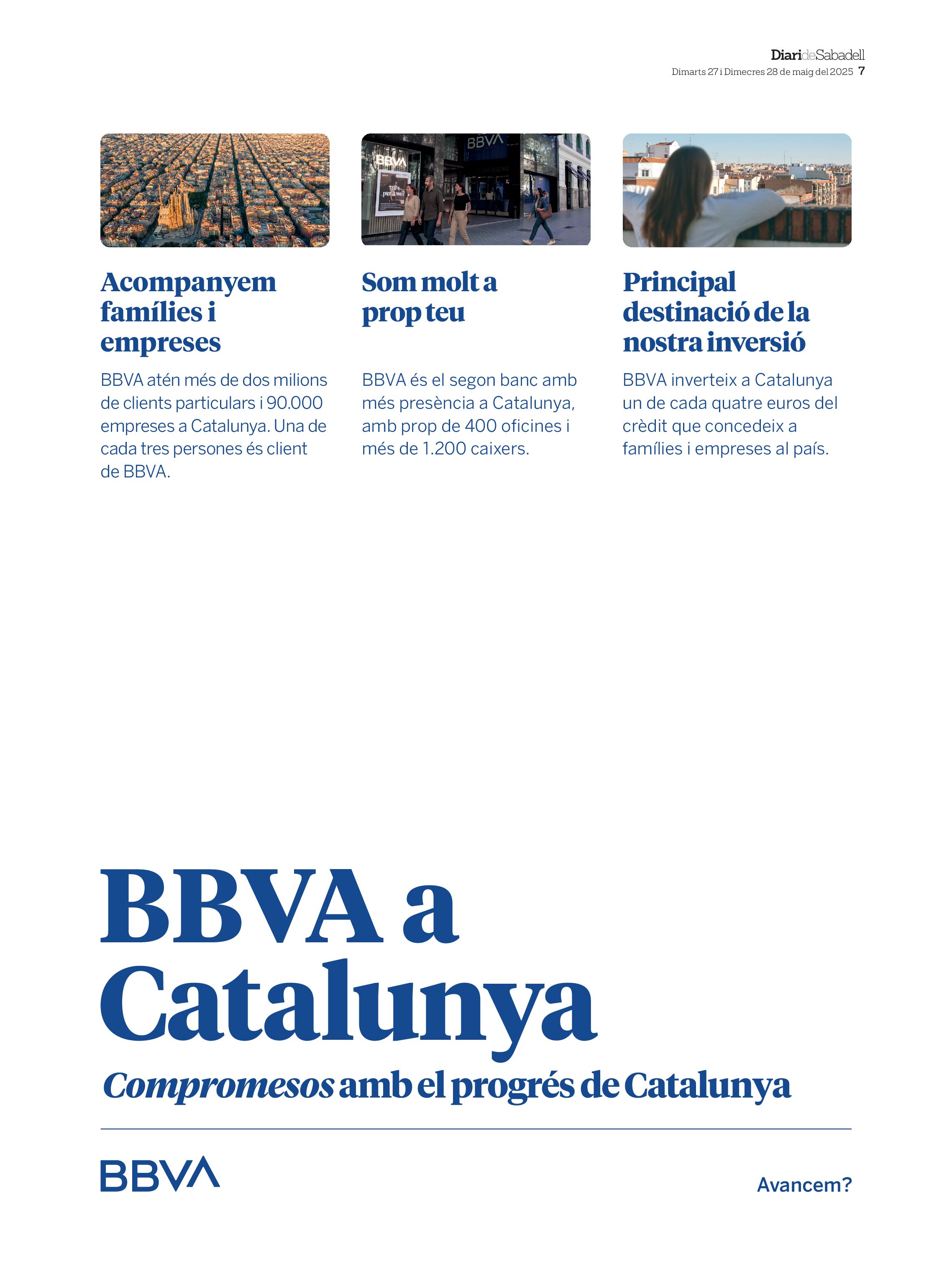 DiarideSabadell
Dimarts 27 i Dimecres 28 de maig del 2025 7

BBVA

BBVA

Acompanyem famílies i empreses

BBVA atén més de dos milions de clients particulars i 90.000 empreses a Catalunya. Una de cada tres persones és client de BBVA.

Som molt a prop teu

BBVA és el segon banc amb més presència a Catalunya, amb prop de 400 oficines i més de 1.200 caixers.

Principal destinació de la nostra inversió

BBVA inverteix a Catalunya un de cada quatre euros del crèdit que concedeix a famílies i empreses al país.

BBVA a Catalunya

Compromesos amb el progrés de Catalunya

BBVA

Avancem?